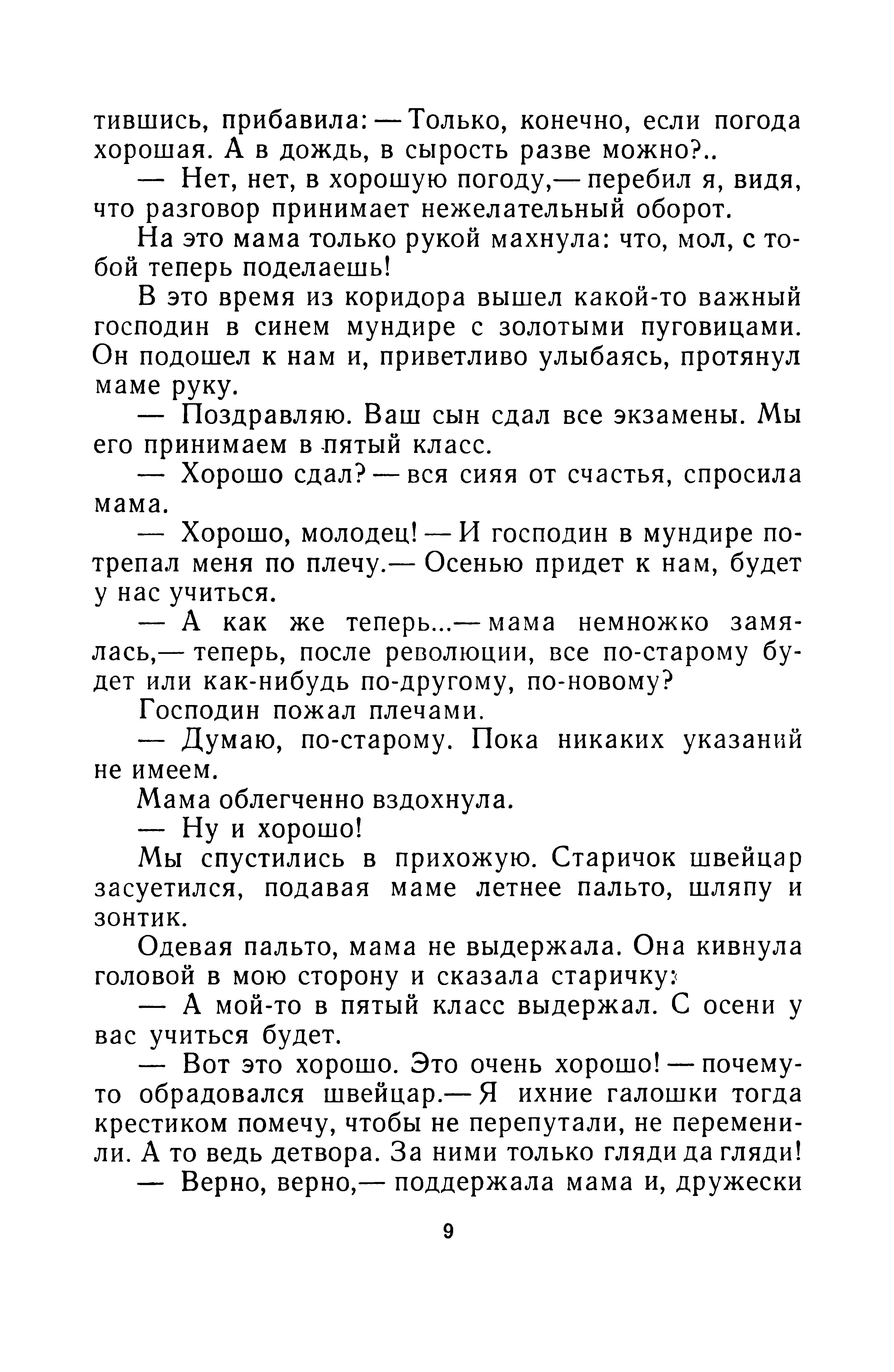 тившись, прибавила: — Только, конечно, если погода хорошая. А в дождь, в сырость разве можно?..

— Нет, нет, в хорошую погоду,— перебил я, видя, что разговор принимает нежелательный оборот.

На это мама только рукой махнула: что, мол, с тобой теперь поделаешь!

В это время из коридора вышел какой-то важный господин в синем мундире с золотыми пуговицами. Он подошел к нам и, приветливо улыбаясь, протянул маме руку.

— Поздравляю. Ваш сын сдал все экзамены. Мы его принимаем в пятый класс.

— Хорошо сдал? — вся сияя от счастья, спросила мама.

— Хорошо, молодец! — И господин в мундире потрепал меня по плечу.— Осенью придет к нам, будет у нас учиться.

— А как же теперь...— мама немножко замялась,— теперь, после революции, все по-старому будет или как-нибудь по-другому, по-новому?

Господин пожал плечами.

— Думаю, по-старому. Пока никаких указаний не имеем.

Мама облегченно вздохнула.

— Ну и хорошо!

Мы спустились в прихожую. Старичок швейцар засуетился, подавая маме летнее пальто, шляпу и зонтик.

Одевая пальто, мама не выдержала. Она кивнула головой в мою сторону и сказала старичку:

— А мой-то в пятый класс выдержал. С осени у вас учиться будет.

— Вот это хорошо. Это очень хорошо! — почему-то обрадовался швейцар.— Я ихние галошки тогда крестиком помечу, чтобы не перепутали, не переменили. А то ведь детвора. За ними только гляди да гляди!

— Верно, верно,— поддержала мама и, дружески

9